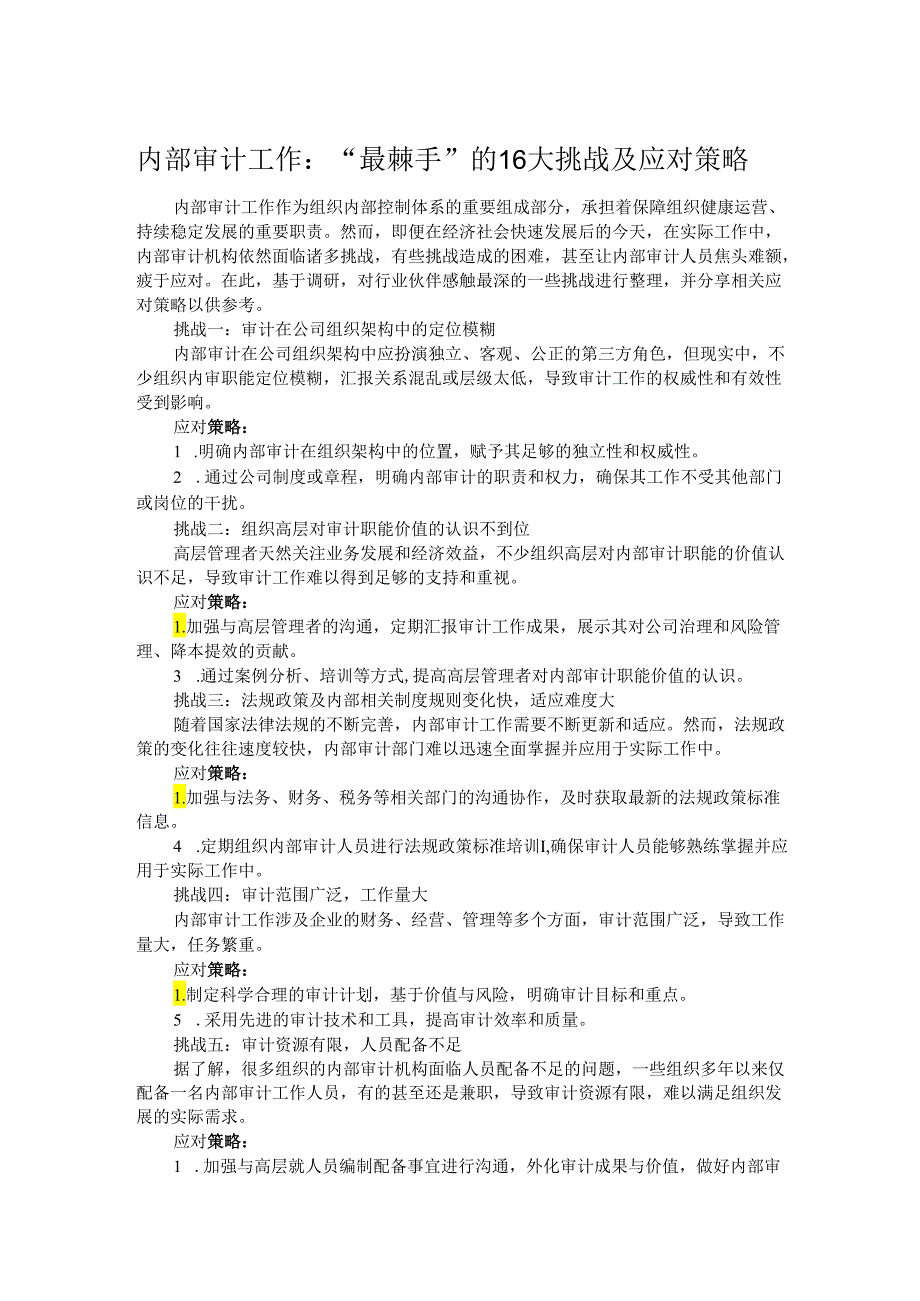 内部审计工作：“最棘手”的16大挑战及应对策略

内部审计工作作为组织内部控制体系的重要组成部分，承担着保障组织健康运营、持续稳定发展的重要职责。然而，即便在经济社会快速发展后的今天，在实际工作中，内部审计机构依然面临诸多挑战，有些挑战造成的困难，甚至让内部审计人员焦头难额，疲于应对。在此，基于调研，对行业伙伴感触最深的一些挑战进行整理，并分享相关应对策略以供参考。

挑战一：审计在公司组织架构中的定位模糊

内部审计在公司组织架构中应扮演独立、客观、公正的第三方角色，但现实中，不少组织内审职能定位模糊，汇报关系混乱或层级太低，导致审计工作的权威性和有效性受到影响。

应对策略：

1 .明确内部审计在组织架构中的位置，赋予其足够的独立性和权威性。

2 .通过公司制度或章程，明确内部审计的职责和权力，确保其工作不受其他部门或岗位的干扰。

挑战二：组织高层对审计职能价值的认识不到位

高层管理者天然关注业务发展和经济效益，不少组织高层对内部审计职能的价值认识不足，导致审计工作难以得到足够的支持和重视。

应对策略：

1.加强与高层管理者的沟通，定期汇报审计工作成果，展示其对公司治理和风险管理、降本提效的贡献。

3 .通过案例分析、培训等方式，提高高层管理者对内部审计职能价值的认识。

挑战三：法规政策及内部相关制度规则变化快，适应难度大

随着国家法律法规的不断完善，内部审计工作需要不断更新和适应。然而，法规政策的变化往往速度较快，内部审计部门难以迅速全面掌握并应用于实际工作中。

应对策略：

1.加强与法务、财务、税务等相关部门的沟通协作，及时获取最新的法规政策标准信息。

4 .定期组织内部审计人员进行法规政策标准培训I,确保审计人员能够熟练掌握并应用于实际工作中。

挑战四：审计范围广泛，工作量大

内部审计工作涉及企业的财务、经营、管理等多个方面，审计范围广泛，导致工作量大，任务繁重。

应对策略：

1.制定科学合理的审计计划，基于价值与风险，明确审计目标和重点。

5 .采用先进的审计技术和工具，提高审计效率和质量。

挑战五：审计资源有限，人员配备不足

据了解，很多组织的内部审计机构面临人员配备不足的问题，一些组织多年以来仅配备一名内部审计工作人员，有的甚至还是兼职，导致审计资源有限，难以满足组织发展的实际需求。

应对策略：

1 .加强与高层就人员编制配备事宜进行沟通，外化审计成果与价值，做好内部审